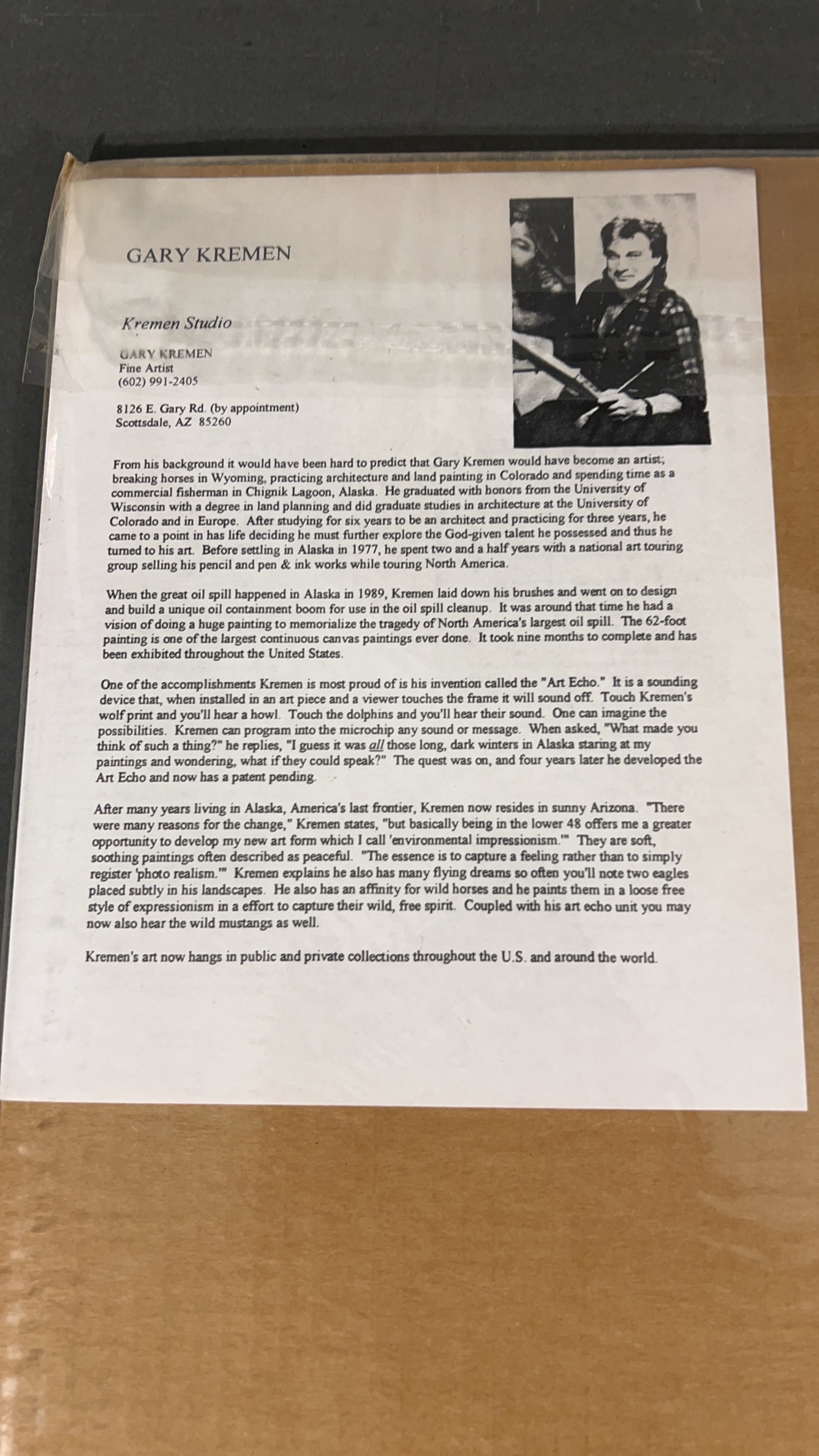 GARY KREMEN

Kremen Studio

GARY KREMEN
Fine Artist
(602) 991-2405

8126 E. Gary Rd. (by appointment)
Scottsdale, AZ 85260

From his background it would have been hard to predict that Gary Kremen would have become an artist; breaking horses in Wyoming, practicing architecture and land painting in Colorado and spending time as a commercial fisherman in Chignik Lagoon, Alaska. He graduated with honors from the University of Wisconsin with a degree in land planning and did graduate studies in architecture at the University of Colorado and in Europe. After studying for six years to be an architect and practicing for three years, he came to a point in has life deciding he must further explore the God-given talent he possessed and thus he turned to his art. Before settling in Alaska in 1977, he spent two and a half years with a national art touring group selling his pencil and pen & ink works while touring North America.

When the great oil spill happened in Alaska in 1989, Kremen laid down his brushes and went on to design and build a unique oil containment boom for use in the oil spill cleanup. It was around that time he had a vision of doing a huge painting to memorialize the tragedy of North America's largest oil spill. The 62-foot painting is one of the largest continuous canvas paintings ever done. It took nine months to complete and has been exhibited throughout the United States.

One of the accomplishments Kremen is most proud of is his invention called the "Art Echo." It is a sounding device that, when installed in an art piece and a viewer touches the frame it will sound off. Touch Kremen's wolf print and you'll hear a howl. Touch the dolphins and you'll hear their sound. One can imagine the possibilities. Kremen can program into the microchip any sound or message. When asked, "What made you think of such a thing?" he replies, "I guess it was all those long, dark winters in Alaska staring at my paintings and wondering, what if they could speak?" The quest was on, and four years later he developed the Art Echo and now has a patent pending.

After many years living in Alaska, America's last frontier, Kremen now resides in sunny Arizona. "There were many reasons for the change," Kremen states, "but basically being in the lower 48 offers me a greater opportunity to develop my new art form which I call 'environmental impressionism.'" They are soft, soothing paintings often described as peaceful. "The essence is to capture a feeling rather than to simply register 'photo realism.'" Kremen explains he also has many flying dreams so often you'll note two eagles placed subtly in his landscapes. He also has an affinity for wild horses and he paints them in a loose free style of expressionism in a effort to capture their wild, free spirit. Coupled with his art echo unit you may now also hear the wild mustangs as well.

Kremen's art now hangs in public and private collections throughout the U.S. and around the world.